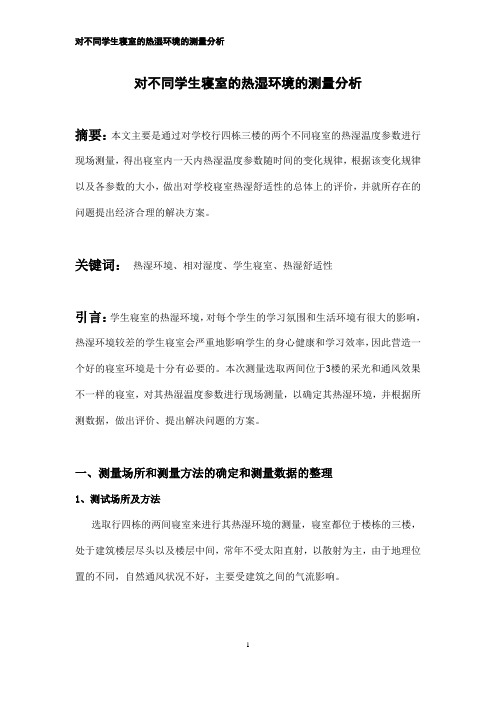 对不同学生寝室的热湿环境的测量分析

对不同学生寝室的热湿环境的测量分析

摘要：本文主要是通过对学校行四栋三楼的两个不同寝室的热湿温度参数进行现场测量，得出寝室内一天内热湿温度参数随时间的变化规律，根据该变化规律以及各参数的大小，做出对学校寝室热湿舒适性的总体上的评价，并就所存在的问题提出经济合理的解决方案。

关键词： 热湿环境、相对湿度、学生寝室、热湿舒适性

引言：学生寝室的热湿环境，对每个学生的学习氛围和生活环境有很大的影响，热湿环境较差的学生寝室会严重地影响学生的身心健康和学习效率，因此营造一个好的寝室环境是十分有必要的。本次测量选取两间位于3楼的采光和通风效果不一样的寝室，对其热湿温度参数进行现场测量，以确定其热湿环境，并根据所测数据，做出评价、提出解决问题的方案。

一、测量场所和测量方法的确定和测量数据的整理

1、测试场所及方法

选取行四栋的两间寝室来进行其热湿环境的测量，寝室都位于楼栋的三楼，处于建筑楼层尽头以及楼层中间，常年不受太阳直射，以散射为主，由于地理位置的不同，自然通风状况不好，主要受建筑之间的气流影响。

1